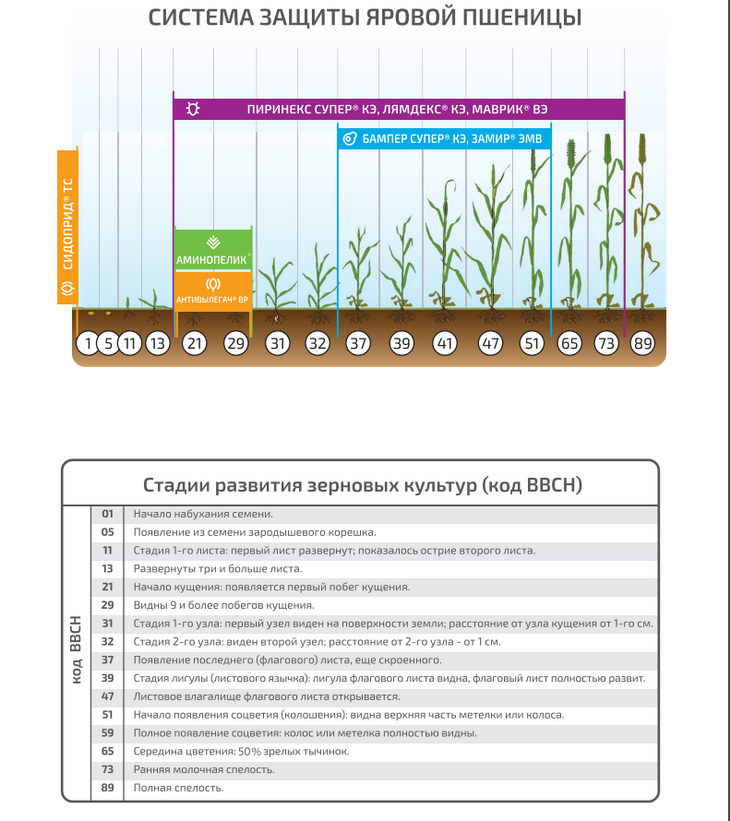 СИСТЕМА ЗАЩИТЫ ЯРОВОЙ ПШЕНИЦЫ

ПИРИНЕКС СУПЕР® КЭ, ЛЯМДЕКС® КЭ, МАВРИК® ВЭ

БАМПЕР СУПЕР® КЭ, ЗАМИР® ЭМВ

СИДОПРИД® ТС

АМИНОПЕЛИК®

АНТИВЫЛЕГАЧ® ВР

1 5 11 13 21 29 31 32 37 39 41 47 51 65 73 89

Стадии развития зерновых культур (код BBCH)

код BBCH

| | |
|---|---|
| 01 | Начало набухания семени. |
| 05 | Появление из семени зародышевого корешка. |
| 11 | Стадия 1-го листа: первый лист развернут; показалось острие второго листа. |
| 13 | Развернуты три и больше листа. |
| 21 | Начало кущения: появляется первый побег кущения. |
| 29 | Видны 9 и более побегов кущения. |
| 31 | Стадия 1-го узла: первый узел виден на поверхности земли; расстояние от узла кущения от 1-го см. |
| 32 | Стадия 2-го узла: виден второй узел; расстояние от 2-го узла - от 1 см. |
| 37 | Появление последнего (флагового) листа, еще скроенного. |
| 39 | Стадия лигулы (листового язычка): лигула флагового листа видна, флаговый лист полностью развит. |
| 47 | Листовое влагалище флагового листа открывается. |
| 51 | Начало появления соцветия (колошения): видна верхняя часть метелки или колоса. |
| 59 | Полное появление соцветия: колос или метелка полностью видны. |
| 65 | Середина цветения: 50% зрелых тычинок. |
| 73 | Ранняя молочная спелость. |
| 89 | Полная спелость. |